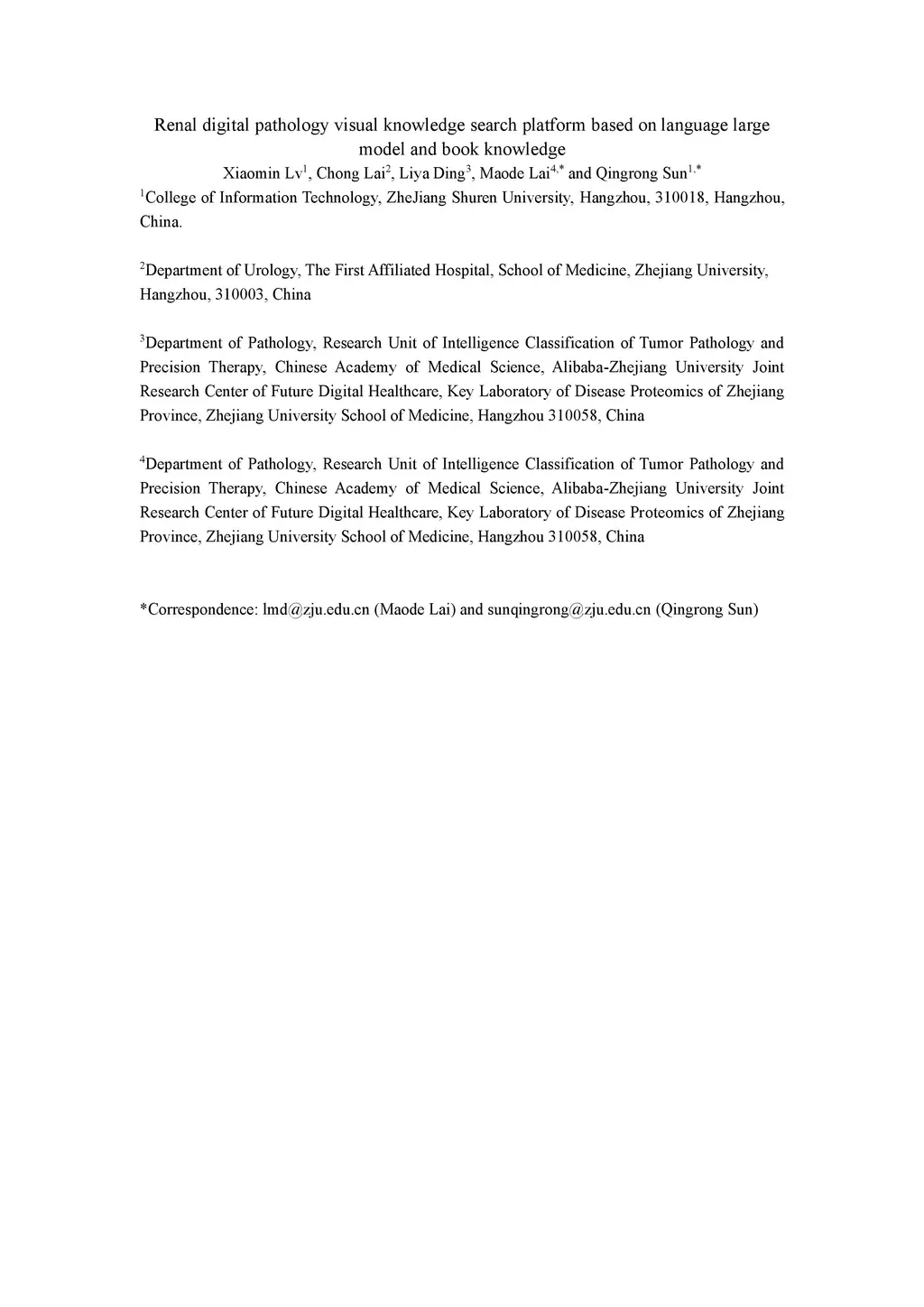 Renal digital pathology visual knowledge search platform based on language large model and book knowledge

Xiaomin Lv$^{1}$, Chong Lai$^{2}$, Liya Ding$^{3}$, Maode Lai$^{4,*}$ and Qingrong Sun$^{1,*}$

$^{1}$College of Information Technology, ZheJiang Shuren University, Hangzhou, 310018, Hangzhou, China.

$^{2}$Department of Urology, The First Affiliated Hospital, School of Medicine, Zhejiang University, Hangzhou, 310003, China

$^{3}$Department of Pathology, Research Unit of Intelligence Classification of Tumor Pathology and Precision Therapy, Chinese Academy of Medical Science, Alibaba-Zhejiang University Joint Research Center of Future Digital Healthcare, Key Laboratory of Disease Proteomics of Zhejiang Province, Zhejiang University School of Medicine, Hangzhou 310058, China

$^{4}$Department of Pathology, Research Unit of Intelligence Classification of Tumor Pathology and Precision Therapy, Chinese Academy of Medical Science, Alibaba-Zhejiang University Joint Research Center of Future Digital Healthcare, Key Laboratory of Disease Proteomics of Zhejiang Province, Zhejiang University School of Medicine, Hangzhou 310058, China

*Correspondence: lmd@zju.edu.cn (Maode Lai) and sunqingrong@zju.edu.cn (Qingrong Sun)